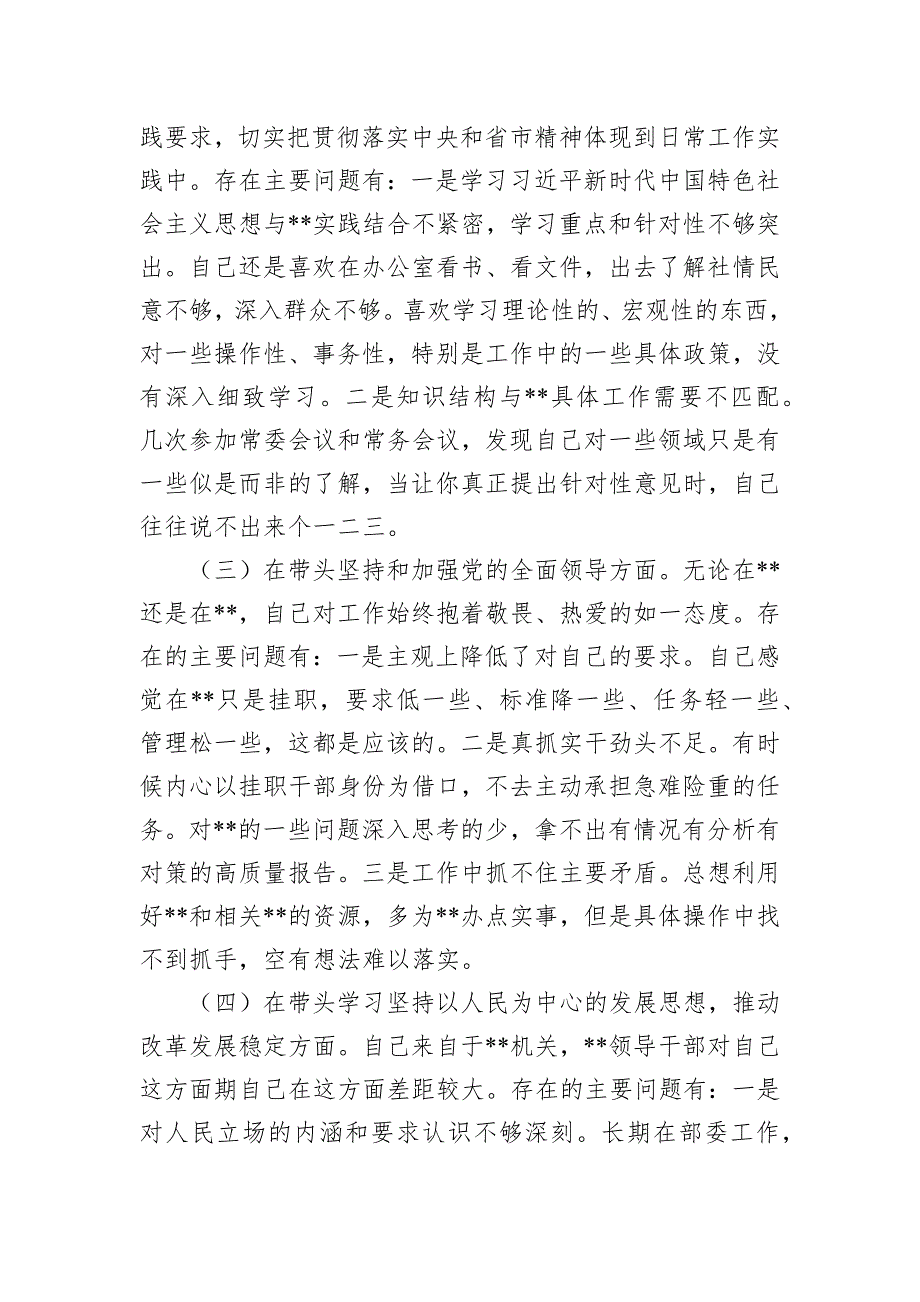 践要求，切实把贯彻落实中央和省市精神体现到日常工作实践中。存在主要问题有：一是学习习近平新时代中国特色社会主义思想与**实践结合不紧密，学习重点和针对性不够突出。自己还是喜欢在办公室看书、看文件，出去了解社情民意不够，深入群众不够。喜欢学习理论性的、宏观性的东西，对一些操作性、事务性，特别是工作中的一些具体政策，没有深入细致学习。二是知识结构与**具体工作需要不匹配。几次参加常委会议和常务会议，发现自己对一些领域只是有一些似是而非的了解，当让你真正提出针对性意见时，自己往往说不出来个一二三。

（三）在带头坚持和加强党的全面领导方面。无论在**还是在**，自己对工作始终抱着敬畏、热爱的如一态度。存在的主要问题有：一是主观上降低了对自己的要求。自己感觉在**只是挂职，要求低一些、标准降一些、任务轻一些、管理松一些，这都是应该的。二是真抓实干劲头不足。有时候内心以挂职干部身份为借口，不去主动承担急难险重的任务。对**的一些问题深入思考的少，拿不出有情况有分析有对策的高质量报告。三是工作中抓不住主要矛盾。总想利用好**和相关**的资源，多为**办点实事，但是具体操作中找不到抓手，空有想法难以落实。

（四）在带头学习坚持以人民为中心的发展思想，推动改革发展稳定方面。自己来自于**机关，**领导干部对自己这方面期自己在这方面差距较大。存在的主要问题有：一是对人民立场的内涵和要求认识不够深刻。长期在部委工作，